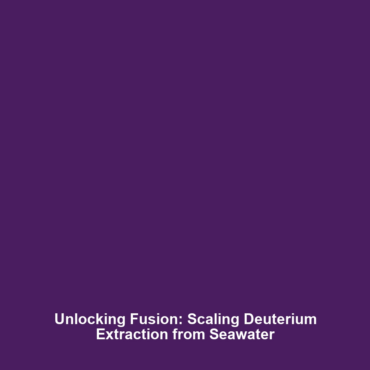 Unlocking Fusion: Scaling Deuterium Extraction from Seawater